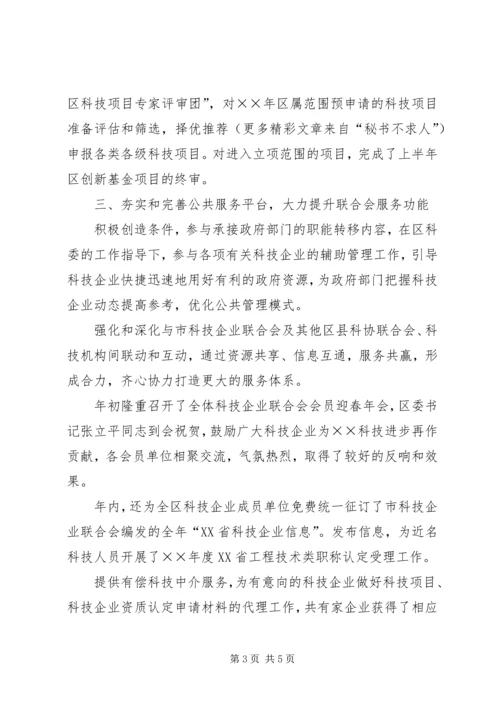 区科技项目专家评审团”，对××年区属范围预申请的科技项目准备评估和筛选，择优推荐（更多精彩文章来自“秘书不求人”）申报各类各级科技项目。对进入立项范围的项目，完成了上半年区创新基金项目的终审。

三、夯实和完善公共服务平台，大力提升联合会服务功能

积极创造条件，参与承接政府部门的职能转移内容，在区科委的工作指导下，参与各项有关科技企业的辅助管理工作，引导科技企业快捷迅速地用好有利的政府资源，为政府部门把握科技企业动态提高参考，优化公共管理模式。

强化和深化与市科技企业联合会及其他区县科协联合会、科技机构间联动和互动，通过资源共享、信息互通，服务共赢，形成合力，齐心协力打造更大的服务体系。

年初隆重召开了全体科技企业联合会会员迎春年会，区委书记张立平同志到会祝贺，鼓励广大科技企业为××科技进步再作贡献，各会员单位相聚交流，气氛热烈，取得了较好的反响和效果。

年内，还为全区科技企业成员单位免费统一征订了市科技企业联合会编发的全年“XX省科技企业信息”。发布信息，为近名科技人员开展了××年度XX省工程技术类职称认定受理工作。

提供有偿科技中介服务，为有意向的科技企业做好科技项目、科技企业资质认定申请材料的代理工作，共有家企业获得了相应

第3页 共5页